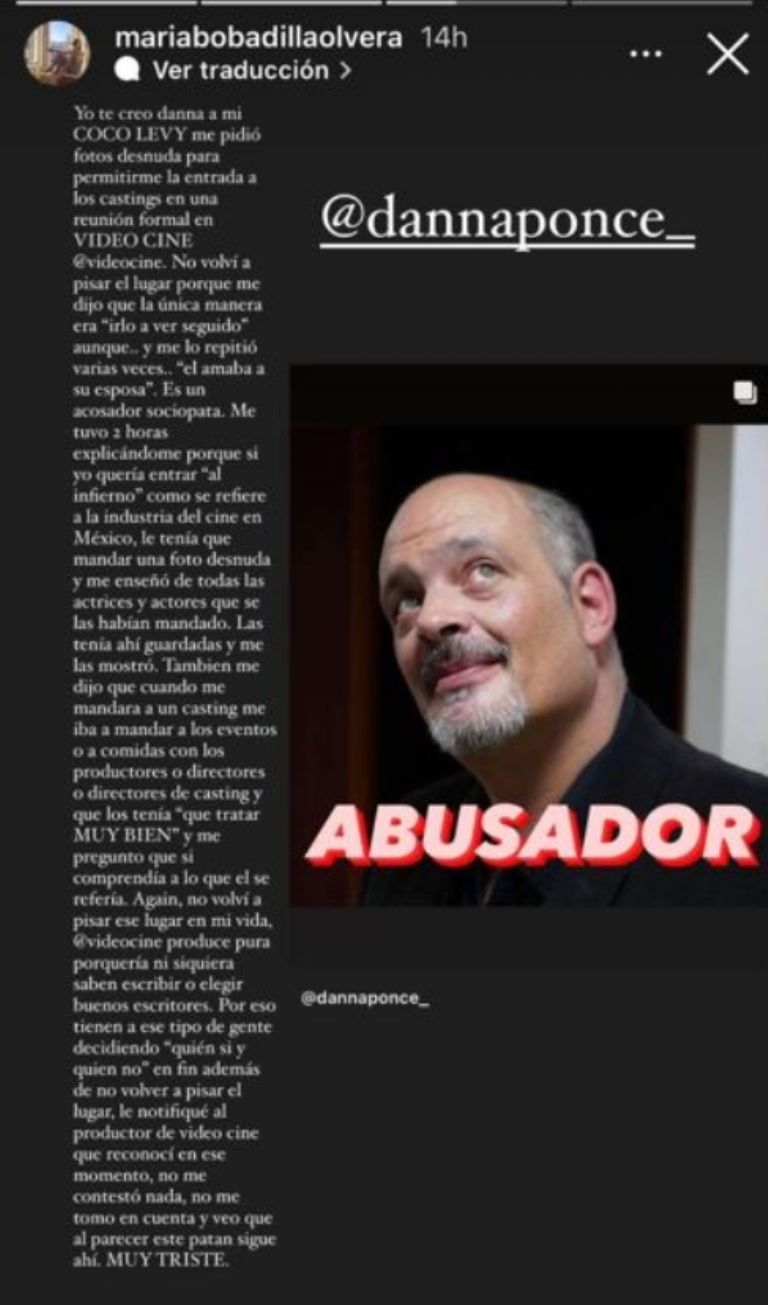 mariabobadillaolvera 14h
Ver traducción >

Yo te creo danna a mi COCO LEVY me pidió fotos desnuda para permitirme la entrada a los castings en una reunión formal en VIDEO CINE @videocine. No volví a pisar el lugar porque me dijo que la única manera era "irlo a ver seguido" aunque.. y me lo repitió varias veces.. "el amaba a su esposa". Es un acosador sociopata. Me tuvo 2 horas explicándome porque si yo quería entrar "al infierno" como se refiere a la industria del cine en México, le tenía que mandar una foto desnuda y me enseñó de todas las actrices y actores que se las habían mandado. Las tenía ahí guardadas y me las mostró. Tambien me dijo que cuando me mandara a un casting me iba a mandar a los eventos o a comidas con los productores o directores o directores de casting y que los tenía "que tratar MUY BIEN" y me pregunto que si comprendía a lo que el se refería. Again, no volví a pisar ese lugar en mi vida, @videocine produce pura porquería ni siquiera saben escribir o elegir buenos escritores. Por eso tienen a ese tipo de gente decidiendo "quién si y quien no" en fin además de no volver a pisar el lugar, le notifiqué al productor de video cine que reconocí en ese momento, no me contestó nada, no me tomo en cuenta y veo que al parecer este patan sigue ahí. MUY TRISTE.

@dannaponce_

ABUSADOR

@dannaponce_